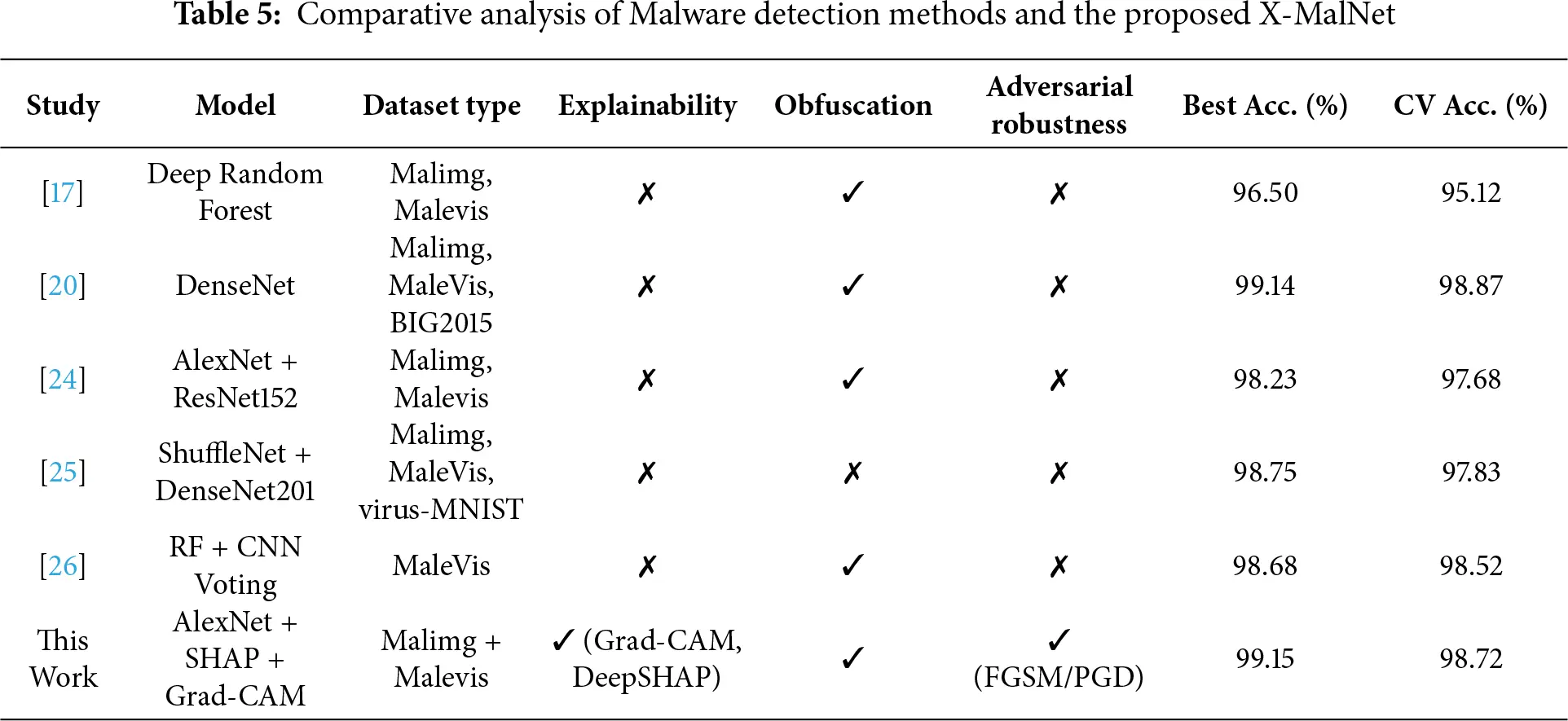 Table 5: Comparative analysis of Malware detection methods and the proposed X-MalNet

| Study | Model | Dataset type | Explainability | Obfuscation | Adversarial robustness | Best Acc. (%) | CV Acc. (%) |
|---|---|---|---|---|---|---|---|
| [17] | Deep Random Forest | Malimg, Malevis | ✗ | ✓ | ✗ | 96.50 | 95.12 |
| [20] | DenseNet | Malimg, MaleVis, BIG2015 | ✗ | ✓ | ✗ | 99.14 | 98.87 |
| [24] | AlexNet + ResNet152 | Malimg, Malevis | ✗ | ✓ | ✗ | 98.23 | 97.68 |
| [25] | ShuffleNet + DenseNet201 | Malimg, MaleVis, virus-MNIST | ✗ | ✗ | ✗ | 98.75 | 97.83 |
| [26] | RF + CNN Voting | MaleVis | ✗ | ✓ | ✗ | 98.68 | 98.52 |
| This Work | AlexNet + SHAP + Grad-CAM | Malimg + Malevis | ✓ (Grad-CAM, DeepSHAP) | ✓ | ✓ (FGSM/PGD) | 99.15 | 98.72 |